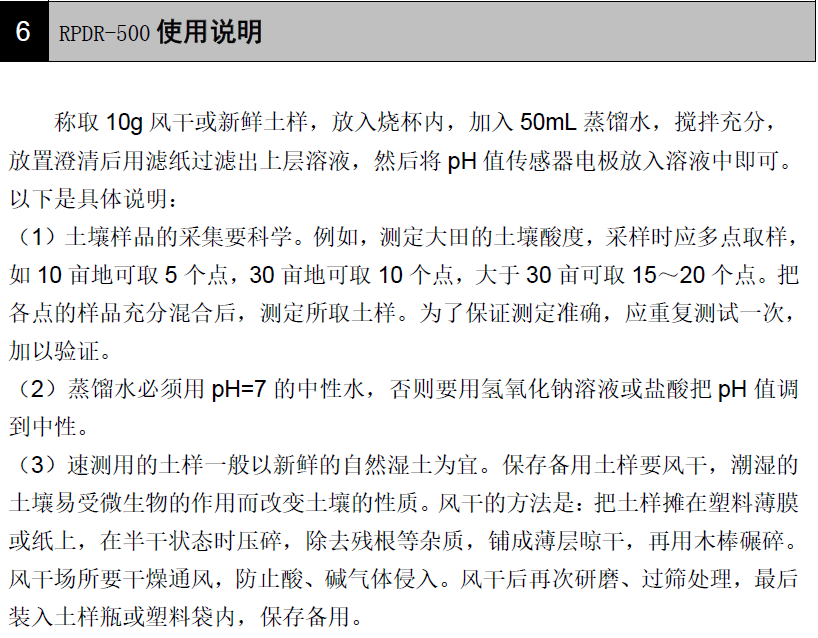 6 RPDR-500使用说明

称取10g风干或新鲜土样，放入烧杯内，加入50mL蒸馏水，搅拌充分，放置澄清后用滤纸过滤出上层溶液，然后将pH值传感器电极放入溶液中即可。以下是具体说明：

（1）土壤样品的采集要科学。例如，测定大田的土壤酸度，采样时应多点取样，如10亩地可取5个点，30亩地可取10个点，大于30亩可取15～20个点。把各点的样品充分混合后，测定所取土样。为了保证测定准确，应重复测试一次，加以验证。

（2）蒸馏水必须用pH=7的中性水，否则要用氢氧化钠溶液或盐酸把pH值调到中性。

（3）速测用的土样一般以新鲜的自然湿土为宜。保存备用土样要风干，潮湿的土壤易受微生物的作用而改变土壤的性质。风干的方法是：把土样摊在塑料薄膜或纸上，在半干状态时压碎，除去残根等杂质，铺成薄层晾干，再用木棒碾碎。风干场所要干燥通风，防止酸、碱气体侵入。风干后再次研磨、过筛处理，最后装入土样瓶或塑料袋内，保存备用。